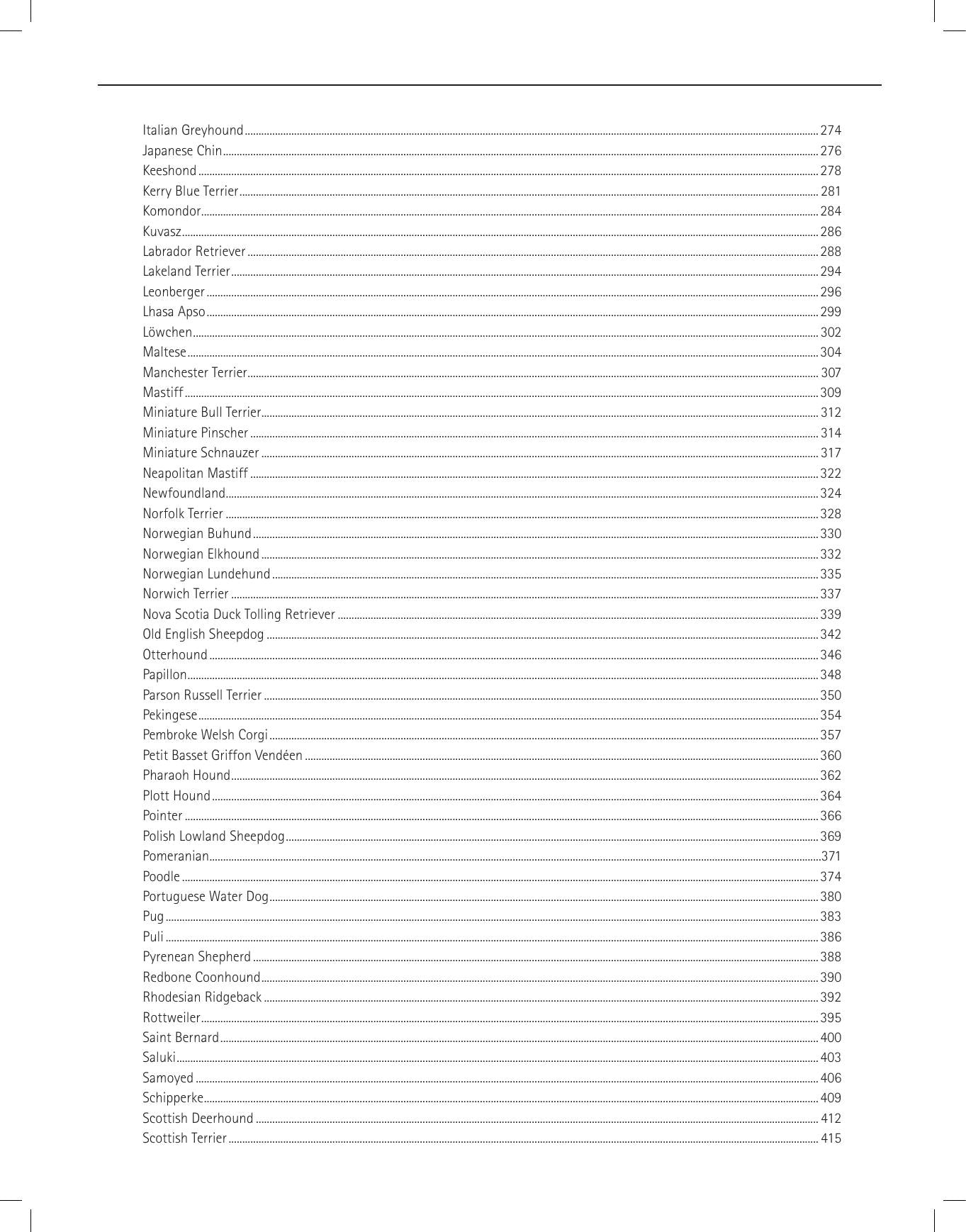 Italian Greyhound 274
Japanese Chin 276
Keeshond 278
Kerry Blue Terrier 281
Komondor 284
Kuvasz 286
Labrador Retriever 288
Lakeland Terrier 294
Leonberger 296
Lhasa Apso 299
Löwchen 302
Maltese 304
Manchester Terrier 307
Mastiff 309
Miniature Bull Terrier 312
Miniature Pinscher 314
Miniature Schnauzer 317
Neapolitan Mastiff 322
Newfoundland 324
Norfolk Terrier 328
Norwegian Buhund 330
Norwegian Elkhound 332
Norwegian Lundehund 335
Norwich Terrier 337
Nova Scotia Duck Tolling Retriever 339
Old English Sheepdog 342
Otterhound 346
Papillon 348
Parson Russell Terrier 350
Pekingese 354
Pembroke Welsh Corgi 357
Petit Basset Griffon Vendéen 360
Pharaoh Hound 362
Plott Hound 364
Pointer 366
Polish Lowland Sheepdog 369
Pomeranian 371
Poodle 374
Portuguese Water Dog 380
Pug 383
Puli 386
Pyrenean Shepherd 388
Redbone Coonhound 390
Rhodesian Ridgeback 392
Rottweiler 395
Saint Bernard 400
Saluki 403
Samoyed 406
Schipperke 409
Scottish Deerhound 412
Scottish Terrier 415